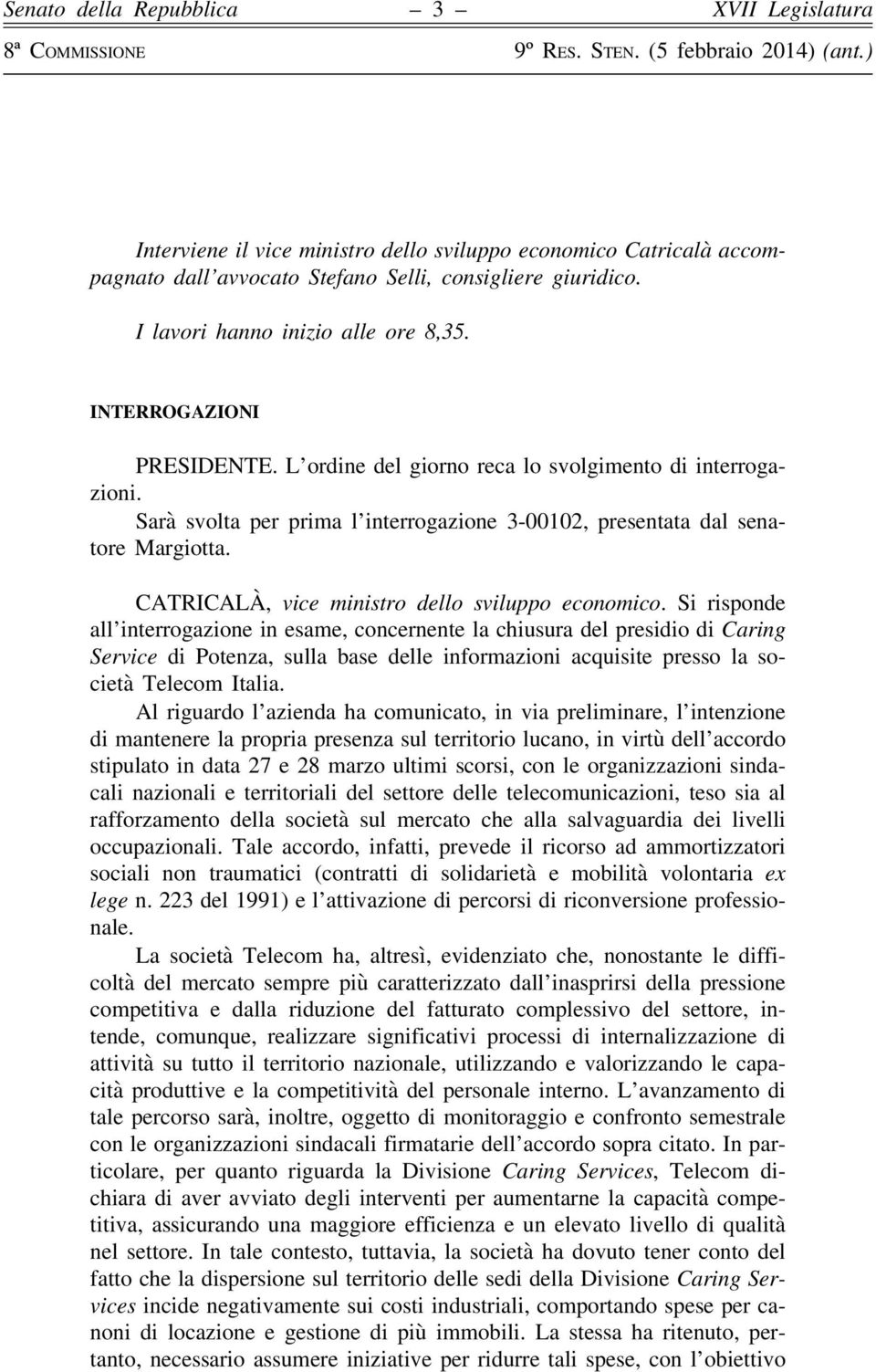 Senato della Repubblica – 3 – XVII Legislatura
8ª COMMISSIONE 9º RES. STEN. (5 febbraio 2014) (ant.)

Interviene il vice ministro dello sviluppo economico Catricalà accompagnato dall'avvocato Stefano Selli, consigliere giuridico.

I lavori hanno inizio alle ore 8,35.

INTERROGAZIONI

PRESIDENTE. L'ordine del giorno reca lo svolgimento di interrogazioni.

Sarà svolta per prima l'interrogazione 3-00102, presentata dal senatore Margiotta.

CATRICALÀ, vice ministro dello sviluppo economico. Si risponde all'interrogazione in esame, concernente la chiusura del presidio di Caring Service di Potenza, sulla base delle informazioni acquisite presso la società Telecom Italia.

Al riguardo l'azienda ha comunicato, in via preliminare, l'intenzione di mantenere la propria presenza sul territorio lucano, in virtù dell'accordo stipulato in data 27 e 28 marzo ultimi scorsi, con le organizzazioni sindacali nazionali e territoriali del settore delle telecomunicazioni, teso sia al rafforzamento della società sul mercato che alla salvaguardia dei livelli occupazionali. Tale accordo, infatti, prevede il ricorso ad ammortizzatori sociali non traumatici (contratti di solidarietà e mobilità volontaria ex lege n. 223 del 1991) e l'attivazione di percorsi di riconversione professionale.

La società Telecom ha, altresì, evidenziato che, nonostante le difficoltà del mercato sempre più caratterizzato dall'inasprirsi della pressione competitiva e dalla riduzione del fatturato complessivo del settore, intende, comunque, realizzare significativi processi di internalizzazione di attività su tutto il territorio nazionale, utilizzando e valorizzando le capacità produttive e la competitività del personale interno. L'avanzamento di tale percorso sarà, inoltre, oggetto di monitoraggio e confronto semestrale con le organizzazioni sindacali firmatarie dell'accordo sopra citato. In particolare, per quanto riguarda la Divisione Caring Services, Telecom dichiara di aver avviato degli interventi per aumentarne la capacità competitiva, assicurando una maggiore efficienza e un elevato livello di qualità nel settore. In tale contesto, tuttavia, la società ha dovuto tener conto del fatto che la dispersione sul territorio delle sedi della Divisione Caring Services incide negativamente sui costi industriali, comportando spese per canoni di locazione e gestione di più immobili. La stessa ha ritenuto, pertanto, necessario assumere iniziative per ridurre tali spese, con l'obiettivo